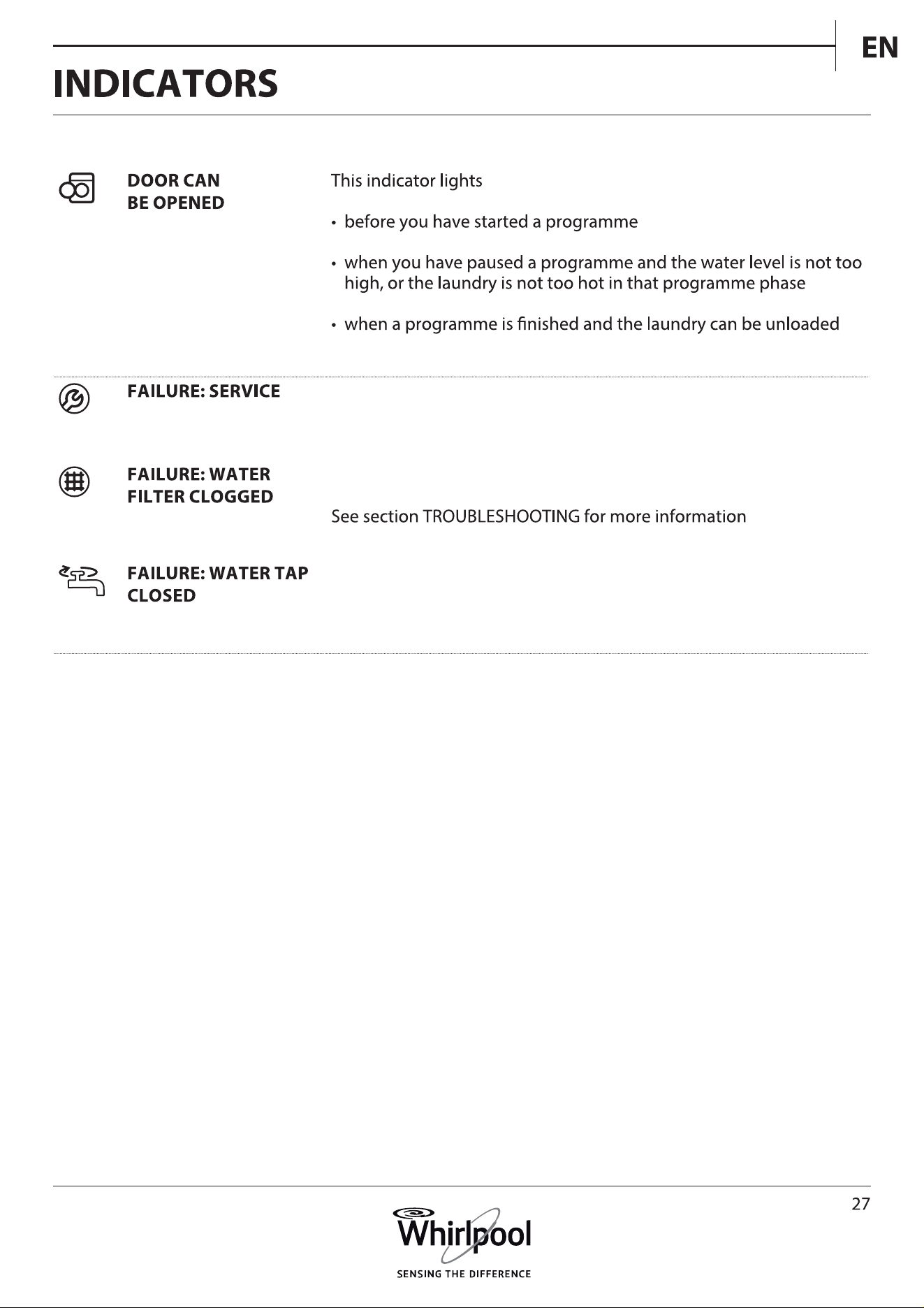 EN

INDICATORS

DOOR CAN BE OPENED

This indicator lights

• before you have started a programme

• when you have paused a programme and the water level is not too high, or the laundry is not too hot in that programme phase

• when a programme is finished and the laundry can be unloaded

FAILURE: SERVICE

FAILURE: WATER FILTER CLOGGED

See section TROUBLESHOOTING for more information

FAILURE: WATER TAP CLOSED

27

Whirlpool

SENSING THE DIFFERENCE